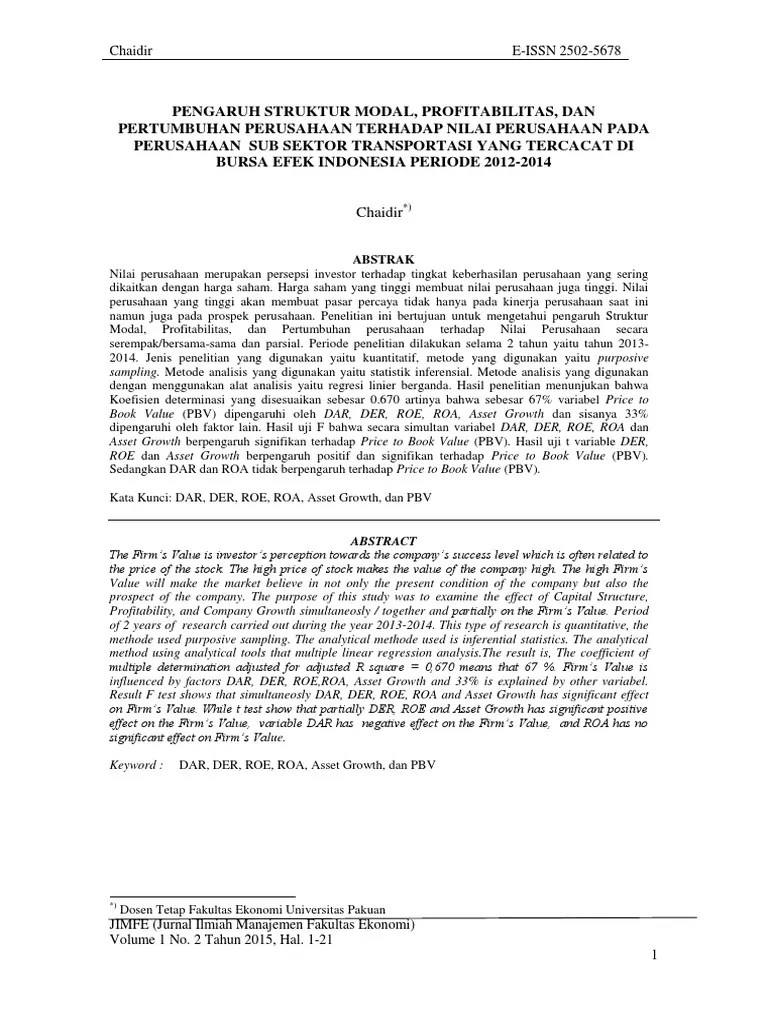 Chaidir E-ISSN 2502-5678

PENGARUH STRUKTUR MODAL, PROFITABILITAS, DAN PERTUMBUHAN PERUSAHAAN TERHADAP NILAI PERUSAHAAN PADA PERUSAHAAN SUB SEKTOR TRANSPORTASI YANG TERCACAT DI BURSA EFEK INDONESIA PERIODE 2012-2014

Chaidir$^{*)}$

ABSTRAK

Nilai perusahaan merupakan persepsi investor terhadap tingkat keberhasilan perusahaan yang sering dikaitkan dengan harga saham. Harga saham yang tinggi membuat nilai perusahaan juga tinggi. Nilai perusahaan yang tinggi akan membuat pasar percaya tidak hanya pada kinerja perusahaan saat ini namun juga pada prospek perusahaan. Penelitian ini bertujuan untuk mengetahui pengaruh Struktur Modal, Profitabilitas, dan Pertumbuhan perusahaan terhadap Nilai Perusahaan secara serempak/bersama-sama dan parsial. Periode penelitian dilakukan selama 2 tahun yaitu tahun 2013-2014. Jenis penelitian yang digunakan yaitu kuantitatif, metode yang digunakan yaitu purposive sampling. Metode analisis yang digunakan yaitu statistik inferensial. Metode analisis yang digunakan dengan menggunakan alat analisis yaitu regresi linier berganda. Hasil penelitian menunjukan bahwa Koefisien determinasi yang disesuaikan sebesar 0.670 artinya bahwa sebesar 67% variabel Price to Book Value (PBV) dipengaruhi oleh DAR, DER, ROE, ROA, Asset Growth dan sisanya 33% dipengaruhi oleh faktor lain. Hasil uji F bahwa secara simultan variabel DAR, DER, ROE, ROA dan Asset Growth berpengaruh signifikan terhadap Price to Book Value (PBV). Hasil uji t variable DER, ROE dan Asset Growth berpengaruh positif dan signifikan terhadap Price to Book Value (PBV). Sedangkan DAR dan ROA tidak berpengaruh terhadap Price to Book Value (PBV).

Kata Kunci: DAR, DER, ROE, ROA, Asset Growth, dan PBV

ABSTRACT

The Firm's Value is investor's perception towards the company's success level which is often related to the price of the stock. The high price of stock makes the value of the company high. The high Firm's Value will make the market believe in not only the present condition of the company but also the prospect of the company. The purpose of this study was to examine the effect of Capital Structure, Profitability, and Company Growth simultaneosly / together and partially on the Firm's Value. Period of 2 years of research carried out during the year 2013-2014. This type of research is quantitative, the methode used purposive sampling. The analytical methode used is inferential statistics. The analytical method using analytical tools that multiple linear regression analysis.The result is, The coefficient of multiple determination adjusted for adjusted R square = 0,670 means that 67 % Firm's Value is influenced by factors DAR, DER, ROE,ROA, Asset Growth and 33% is explained by other variabel. Result F test shows that simultaneosly DAR, DER, ROE, ROA and Asset Growth has significant effect on Firm's Value. While t test show that partially DER, ROE and Asset Growth has significant positive effect on the Firm's Value, variable DAR has negative effect on the Firm's Value, and ROA has no significant effect on Firm's Value.

Keyword : DAR, DER, ROE, ROA, Asset Growth, dan PBV

$^{*)}$ Dosen Tetap Fakultas Ekonomi Universitas Pakuan
JIMFE (Jurnal Ilmiah Manajemen Fakultas Ekonomi)
Volume 1 No. 2 Tahun 2015, Hal. 1-21

1